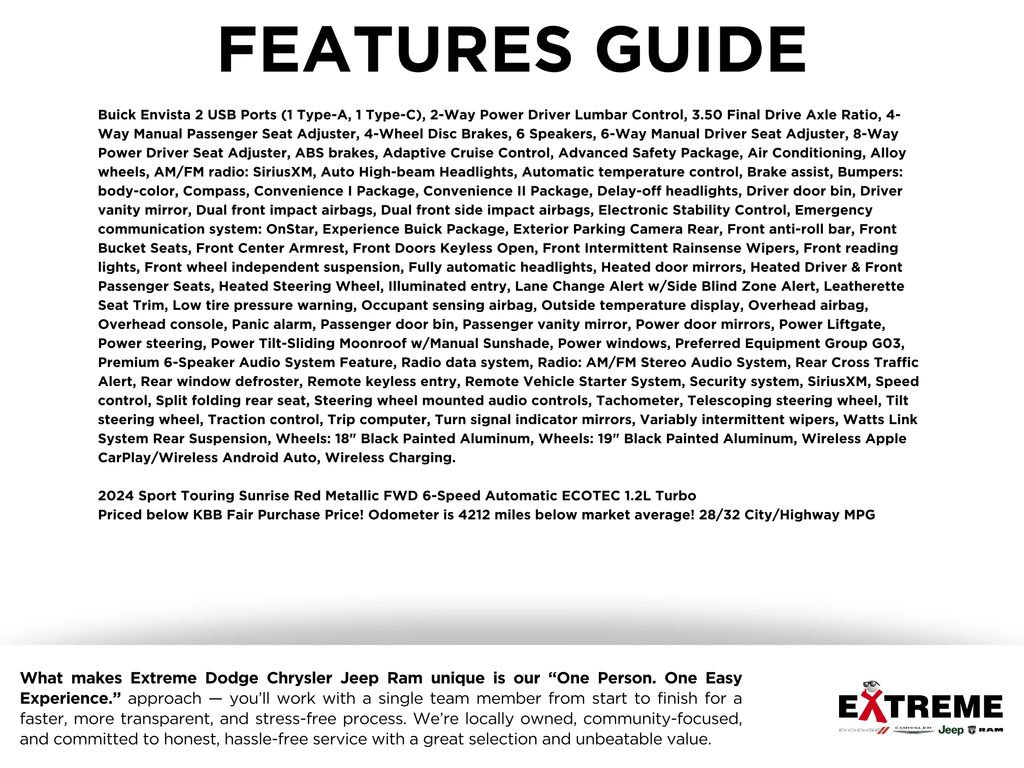 FEATURES GUIDE

Buick Envista 2 USB Ports (1 Type-A, 1 Type-C), 2-Way Power Driver Lumbar Control, 3.50 Final Drive Axle Ratio, 4-Way Manual Passenger Seat Adjuster, 4-Wheel Disc Brakes, 6 Speakers, 6-Way Manual Driver Seat Adjuster, 8-Way Power Driver Seat Adjuster, ABS brakes, Adaptive Cruise Control, Advanced Safety Package, Air Conditioning, Alloy wheels, AM/FM radio: SiriusXM, Auto High-beam Headlights, Automatic temperature control, Brake assist, Bumpers: body-color, Compass, Convenience I Package, Convenience II Package, Delay-off headlights, Driver door bin, Driver vanity mirror, Dual front impact airbags, Dual front side impact airbags, Electronic Stability Control, Emergency communication system: OnStar, Experience Buick Package, Exterior Parking Camera Rear, Front anti-roll bar, Front Bucket Seats, Front Center Armrest, Front Doors Keyless Open, Front Intermittent Rainsense Wipers, Front reading lights, Front wheel independent suspension, Fully automatic headlights, Heated door mirrors, Heated Driver & Front Passenger Seats, Heated Steering Wheel, Illuminated entry, Lane Change Alert w/Side Blind Zone Alert, Leatherette Seat Trim, Low tire pressure warning, Occupant sensing airbag, Outside temperature display, Overhead airbag, Overhead console, Panic alarm, Passenger door bin, Passenger vanity mirror, Power door mirrors, Power Liftgate, Power steering, Power Tilt-Sliding Moonroof w/Manual Sunshade, Power windows, Preferred Equipment Group G03, Premium 6-Speaker Audio System Feature, Radio data system, Radio: AM/FM Stereo Audio System, Rear Cross Traffic Alert, Rear window defroster, Remote keyless entry, Remote Vehicle Starter System, Security system, SiriusXM, Speed control, Split folding rear seat, Steering wheel mounted audio controls, Tachometer, Telescoping steering wheel, Tilt steering wheel, Traction control, Trip computer, Turn signal indicator mirrors, Variably intermittent wipers, Watts Link System Rear Suspension, Wheels: 18" Black Painted Aluminum, Wheels: 19" Black Painted Aluminum, Wireless Apple CarPlay/Wireless Android Auto, Wireless Charging.

2024 Sport Touring Sunrise Red Metallic FWD 6-Speed Automatic ECOTEC 1.2L Turbo
Priced below KBB Fair Purchase Price! Odometer is 4212 miles below market average! 28/32 City/Highway MPG

What makes Extreme Dodge Chrysler Jeep Ram unique is our "One Person. One Easy Experience." approach — you'll work with a single team member from start to finish for a faster, more transparent, and stress-free process. We're locally owned, community-focused, and committed to honest, hassle-free service with a great selection and unbeatable value.

EXTREME
DODGE CHRYSLER Jeep RAM